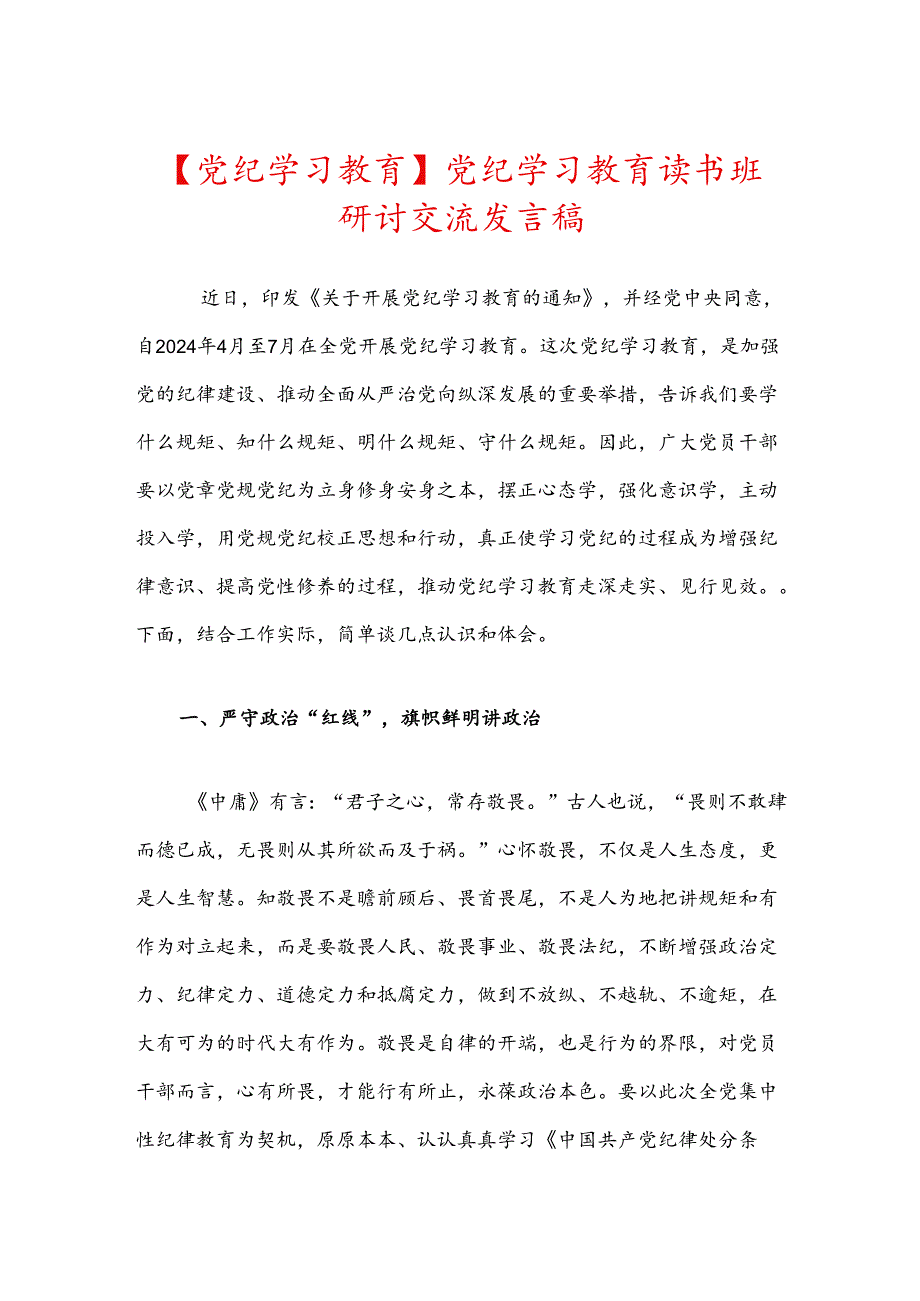 【党纪学习教育】党纪学习教育读书班研讨交流发言稿

近日，印发《关于开展党纪学习教育的通知》，并经党中央同意，自2024年4月至7月在全党开展党纪学习教育。这次党纪学习教育，是加强党的纪律建设、推动全面从严治党向纵深发展的重要举措，告诉我们要学什么规矩、知什么规矩、明什么规矩、守什么规矩。因此，广大党员干部要以党章党规党纪为立身修身安身之本，摆正心态学，强化意识学，主动投入学，用党规党纪校正思想和行动，真正使学习党纪的过程成为增强纪律意识、提高党性修养的过程，推动党纪学习教育走深走实、见行见效。。下面，结合工作实际，简单谈几点认识和体会。

一、严守政治“红线”，旗帜鲜明讲政治

《中庸》有言：“君子之心，常存敬畏。”古人也说，“畏则不敢肆而德已成，无畏则从其所欲而及于祸。”心怀敬畏，不仅是人生态度，更是人生智慧。知敬畏不是瞻前顾后、畏首畏尾，不是人为地把讲规矩和有作为对立起来，而是要敬畏人民、敬畏事业、敬畏法纪，不断增强政治定力、纪律定力、道德定力和抵腐定力，做到不放纵、不越轨、不逾矩，在大有可为的时代大有作为。敬畏是自律的开端，也是行为的界限，对党员干部而言，心有所畏，才能行有所止，永葆政治本色。要以此次全党集中性纪律教育为契机，原原本本、认认真真学习《中国共产党纪律处分条